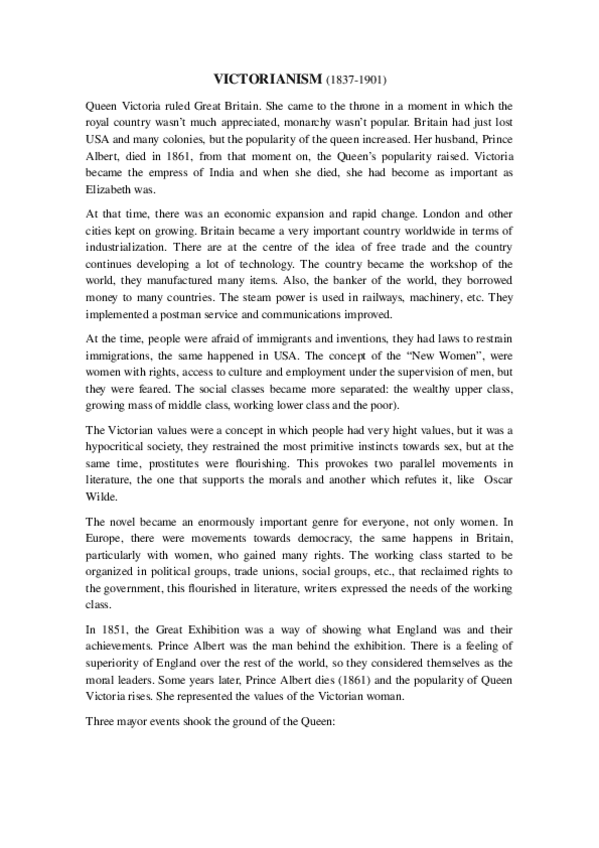 VICTORIANISM (1837-1901)

Queen Victoria ruled Great Britain. She came to the throne in a moment in which the royal country wasn't much appreciated, monarchy wasn't popular. Britain had just lost USA and many colonies, but the popularity of the queen increased. Her husband, Prince Albert, died in 1861, from that moment on, the Queen's popularity raised. Victoria became the empress of India and when she died, she had become as important as Elizabeth was.

At that time, there was an economic expansion and rapid change. London and other cities kept on growing. Britain became a very important country worldwide in terms of industrialization. There are at the centre of the idea of free trade and the country continues developing a lot of technology. The country became the workshop of the world, they manufactured many items. Also, the banker of the world, they borrowed money to many countries. The steam power is used in railways, machinery, etc. They implemented a postman service and communications improved.

At the time, people were afraid of immigrants and inventions, they had laws to restrain immigrations, the same happened in USA. The concept of the "New Women", were women with rights, access to culture and employment under the supervision of men, but they were feared. The social classes became more separated: the wealthy upper class, growing mass of middle class, working lower class and the poor).

The Victorian values were a concept in which people had very hight values, but it was a hypocritical society, they restrained the most primitive instincts towards sex, but at the same time, prostitutes were flourishing. This provokes two parallel movements in literature, the one that supports the morals and another which refutes it, like Oscar Wilde.

The novel became an enormously important genre for everyone, not only women. In Europe, there were movements towards democracy, the same happens in Britain, particularly with women, who gained many rights. The working class started to be organized in political groups, trade unions, social groups, etc., that reclaimed rights to the government, this flourished in literature, writers expressed the needs of the working class.

In 1851, the Great Exhibition was a way of showing what England was and their achievements. Prince Albert was the man behind the exhibition. There is a feeling of superiority of England over the rest of the world, so they considered themselves as the moral leaders. Some years later, Prince Albert dies (1861) and the popularity of Queen Victoria rises. She represented the values of the Victorian woman.

Three mayor events shook the ground of the Queen: